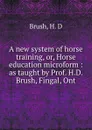 Brush, H. D

A new system of horse training, or, Horse education microform : as taught by Prof. H.D. Brush, Fingal, Ont